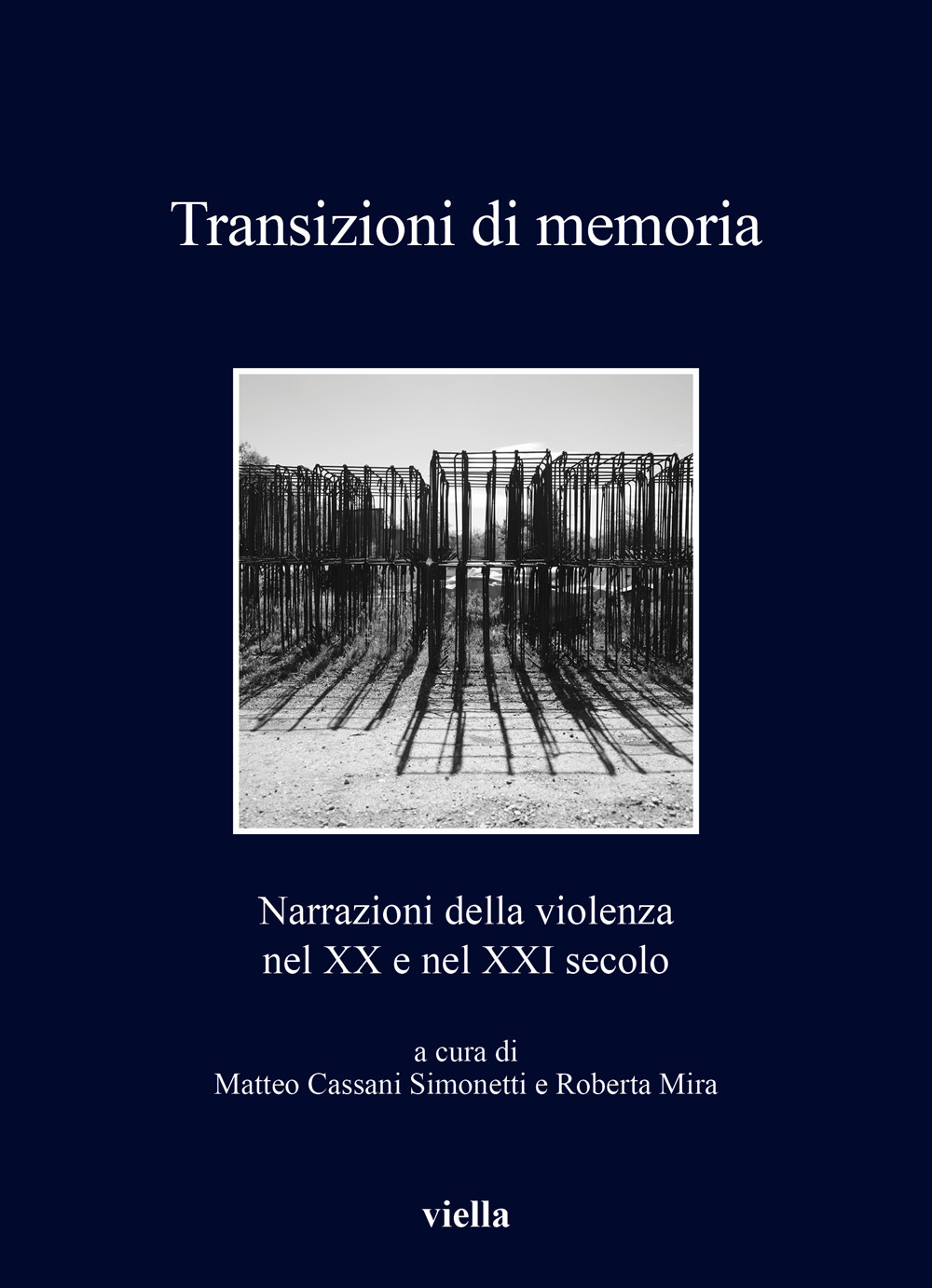 Transizioni di memoria

Narrazioni della violenza nel XX e nel XXI secolo

a cura di
Matteo Cassani Simonetti e Roberta Mira

viella